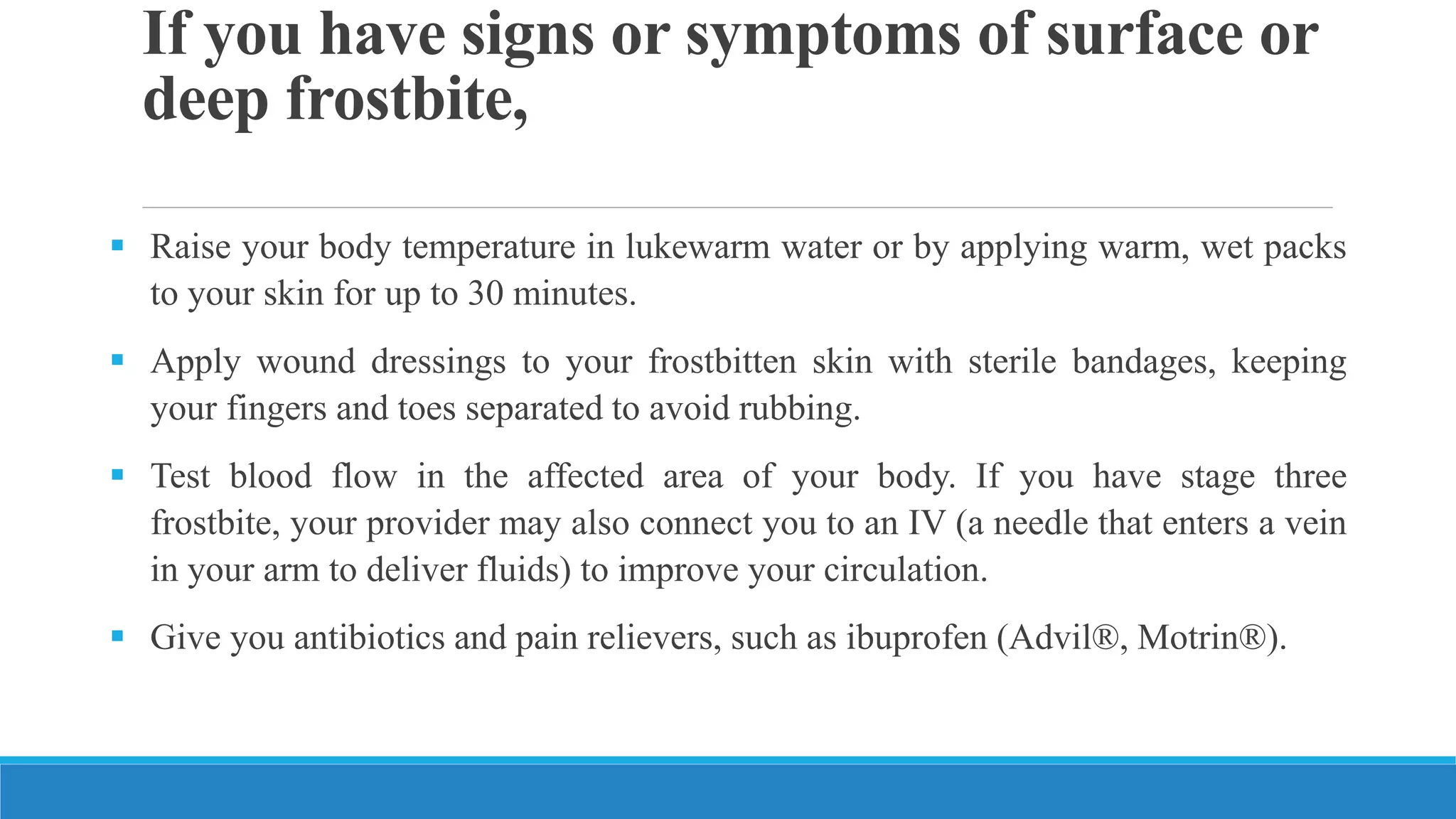 If you have signs or symptoms of surface or deep frostbite,

• Raise your body temperature in lukewarm water or by applying warm, wet packs to your skin for up to 30 minutes.

• Apply wound dressings to your frostbitten skin with sterile bandages, keeping your fingers and toes separated to avoid rubbing.

• Test blood flow in the affected area of your body. If you have stage three frostbite, your provider may also connect you to an IV (a needle that enters a vein in your arm to deliver fluids) to improve your circulation.

• Give you antibiotics and pain relievers, such as ibuprofen (Advil®, Motrin®).